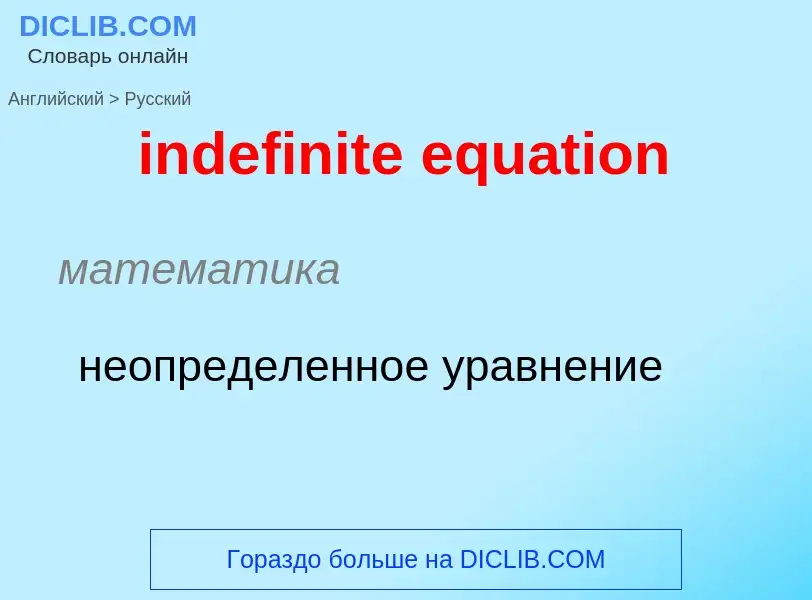 DICLIB.COM
Словарь онлайн

Английский > Русский

indefinite equation

математика

неопределенное уравнение

Гораздо больше на DICLIB.COM